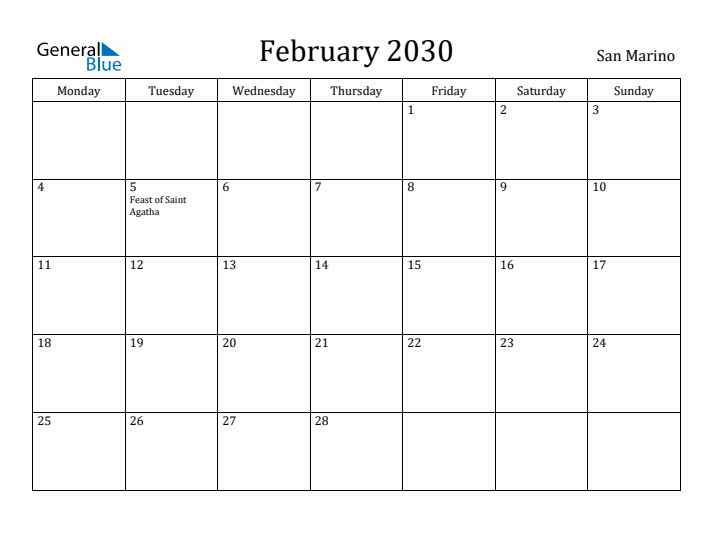 General Blue

February 2030

San Marino

| Monday | Tuesday | Wednesday | Thursday | Friday | Saturday | Sunday |
|---|---|---|---|---|---|---|
| | | | | 1 | 2 | 3 |
| 4 | 5 Feast of Saint Agatha | 6 | 7 | 8 | 9 | 10 |
| 11 | 12 | 13 | 14 | 15 | 16 | 17 |
| 18 | 19 | 20 | 21 | 22 | 23 | 24 |
| 25 | 26 | 27 | 28 | | | |